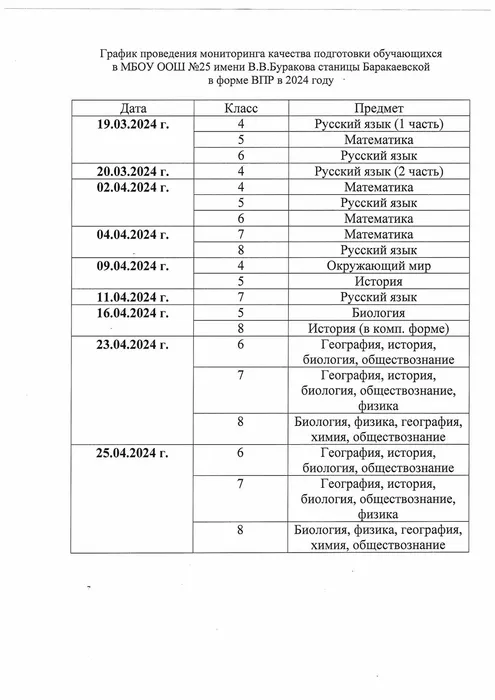 График проведения мониторинга качества подготовки обучающихся в МБОУ ООШ №25 имени В.В.Буракова станицы Баракаевской в форме ВПР в 2024 году

| Дата | Класс | Предмет |
|---|---|---|
| 19.03.2024 г. | 4 | Русский язык (1 часть) |
| | 5 | Математика |
| | 6 | Русский язык |
| 20.03.2024 г. | 4 | Русский язык (2 часть) |
| 02.04.2024 г. | 4 | Математика |
| | 5 | Русский язык |
| | 6 | Математика |
| 04.04.2024 г. | 7 | Математика |
| | 8 | Русский язык |
| 09.04.2024 г. | 4 | Окружающий мир |
| | 5 | История |
| 11.04.2024 г. | 7 | Русский язык |
| 16.04.2024 г. | 5 | Биология |
| | 8 | История (в комп. форме) |
| 23.04.2024 г. | 6 | География, история, биология, обществознание |
| | 7 | География, история, биология, обществознание, физика |
| | 8 | Биология, физика, география, химия, обществознание |
| 25.04.2024 г. | 6 | География, история, биология, обществознание |
| | 7 | География, история, биология, обществознание, физика |
| | 8 | Биология, физика, география, химия, обществознание |